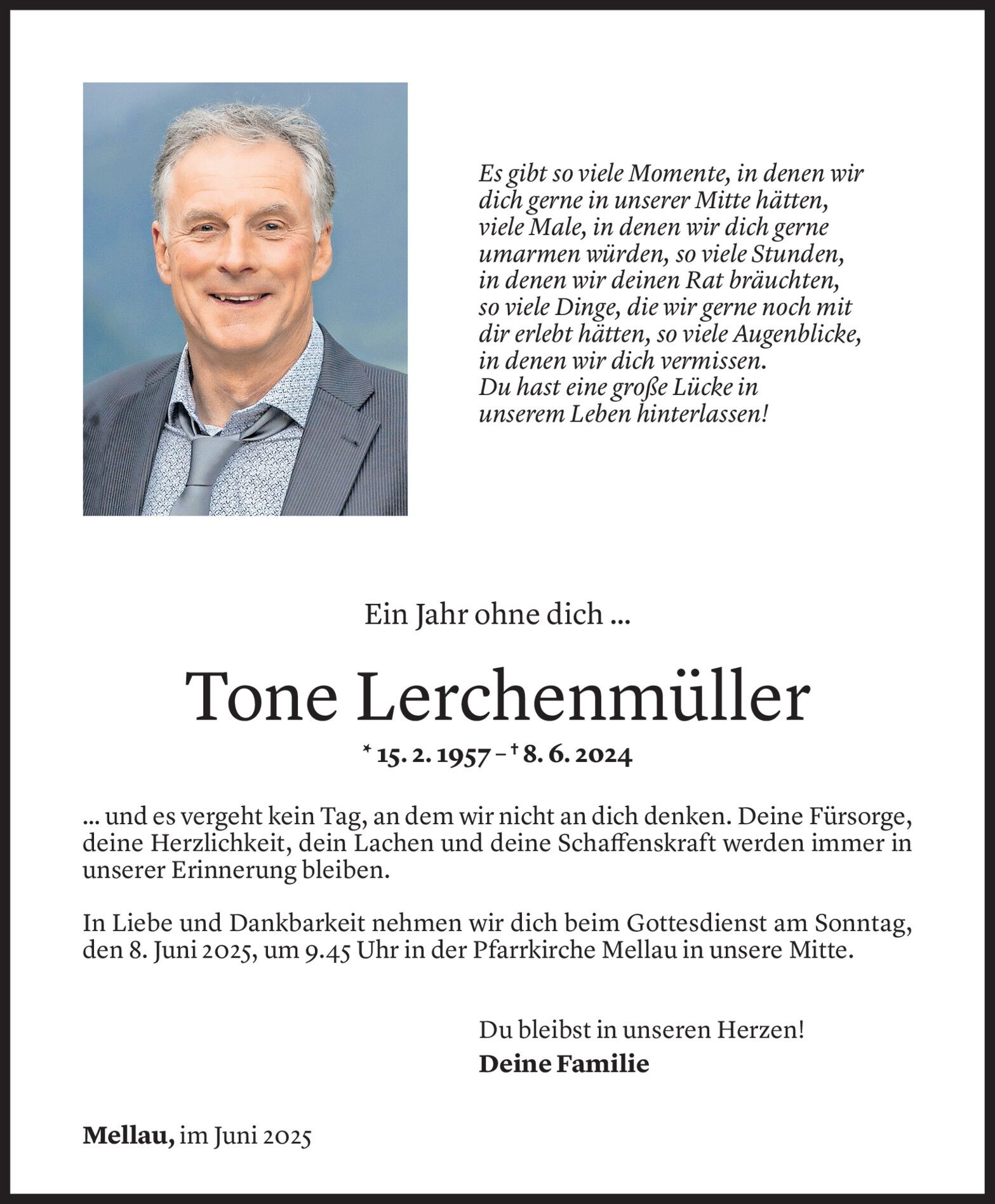 Es gibt so viele Momente, in denen wir dich gerne in unserer Mitte hätten, viele Male, in denen wir dich gerne umarmen würden, so viele Stunden, in denen wir deinen Rat bräuchten, so viele Dinge, die wir gerne noch mit dir erlebt hätten, so viele Augenblicke, in denen wir dich vermissen. Du hast eine große Lücke in unserem Leben hinterlassen!

Ein Jahr ohne dich ...

Tone Lerchenmüller

* 15. 2. 1957 – † 8. 6. 2024

... und es vergeht kein Tag, an dem wir nicht an dich denken. Deine Fürsorge, deine Herzlichkeit, dein Lachen und deine Schaffenskraft werden immer in unserer Erinnerung bleiben.

In Liebe und Dankbarkeit nehmen wir dich beim Gottesdienst am Sonntag, den 8. Juni 2025, um 9.45 Uhr in der Pfarrkirche Mellau in unsere Mitte.

Du bleibst in unseren Herzen!
Deine Familie

Mellau, im Juni 2025